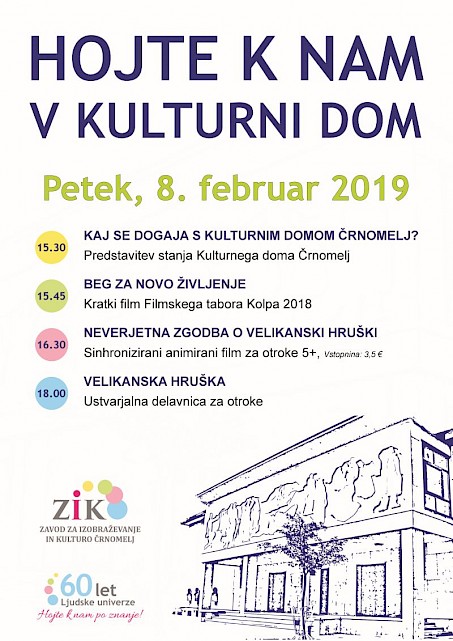 HOJTE K NAM V KULTURNI DOM

Petek, 8. februar 2019

15.30 KAJ SE DOGAJA S KULTURNIM DOMOM ČRNOMELJ?
Predstavitev stanja Kulturnega doma Črnomelj

15.45 BEG ZA NOVO ŽIVLJENJE
Kratki film Filmskega tabora Kolpa 2018

16.30 NEVERJETNA ZGODBA O VELIKANSKI HRUŠKI
Sinhronizirani animirani film za otroke 5+, Vstopnina: 3,5 €

18.00 VELIKANSKA HRUŠKA
Ustvarjalna delavnica za otroke

ZIK
ZAVOD ZA IZOBRAŽEVANJE IN KULTURO ČRNOMELJ

60 let
Ljudske univerze
Hojte k nam po znanje!